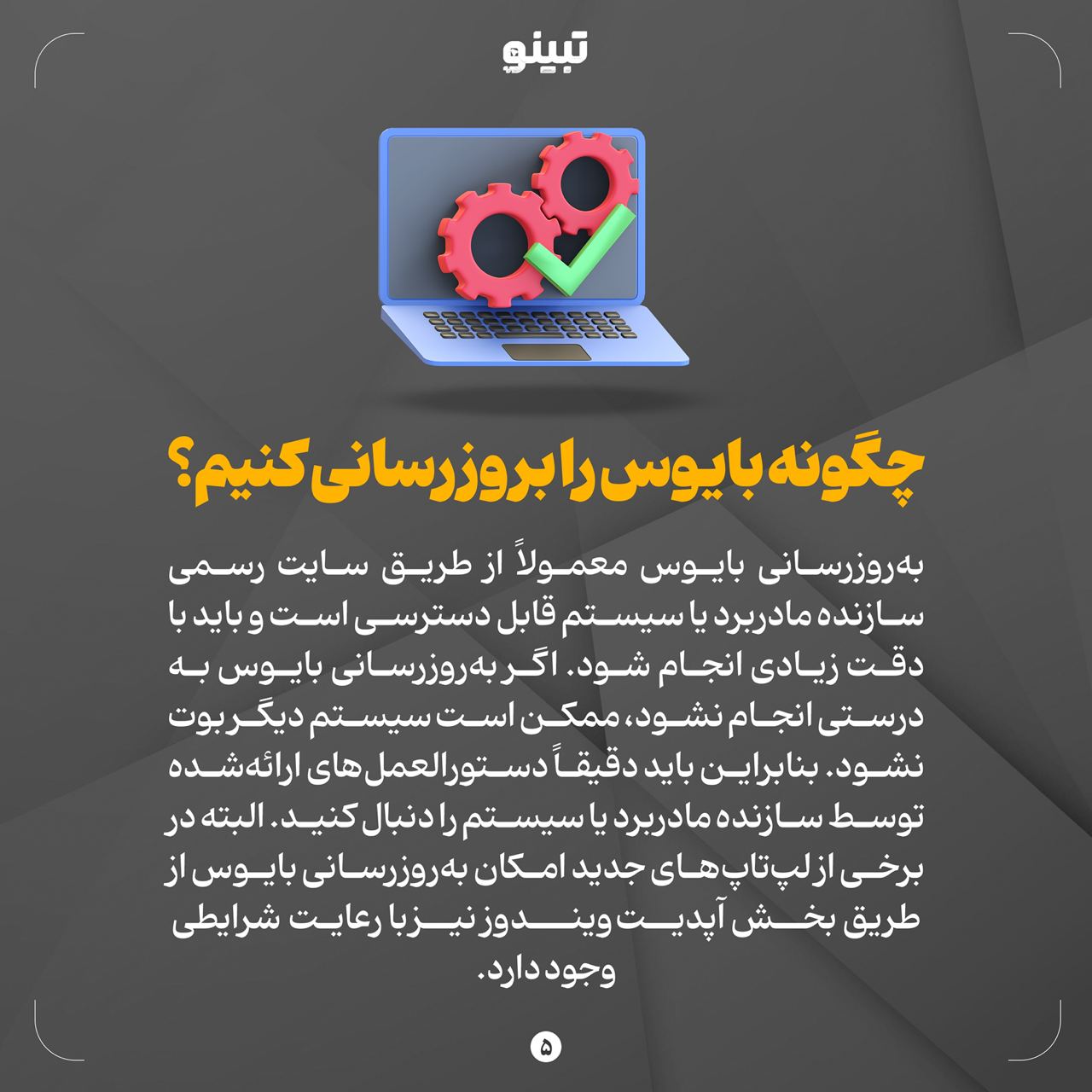 تبینو

چگونه بایوس را بروزرسانی کنیم؟

به‌روزرسانی بایوس معمولاً از طریق سایت رسمی سازنده مادربرد یا سیستم قابل دسترسی است و باید با دقت زیادی انجام شود. اگر به‌روزرسانی بایوس به درستی انجام نشود، ممکن است سیستم دیگر بوت نشود. بنابراین باید دقیقاً دستورالعمل‌های ارائه‌شده توسط سازنده مادربرد یا سیستم را دنبال کنید. البته در برخی از لپ‌تاپ‌های جدید امکان به‌روزرسانی بایوس از طریق بخش آپدیت ویندوز نیز با رعایت شرایطی وجود دارد.

۵